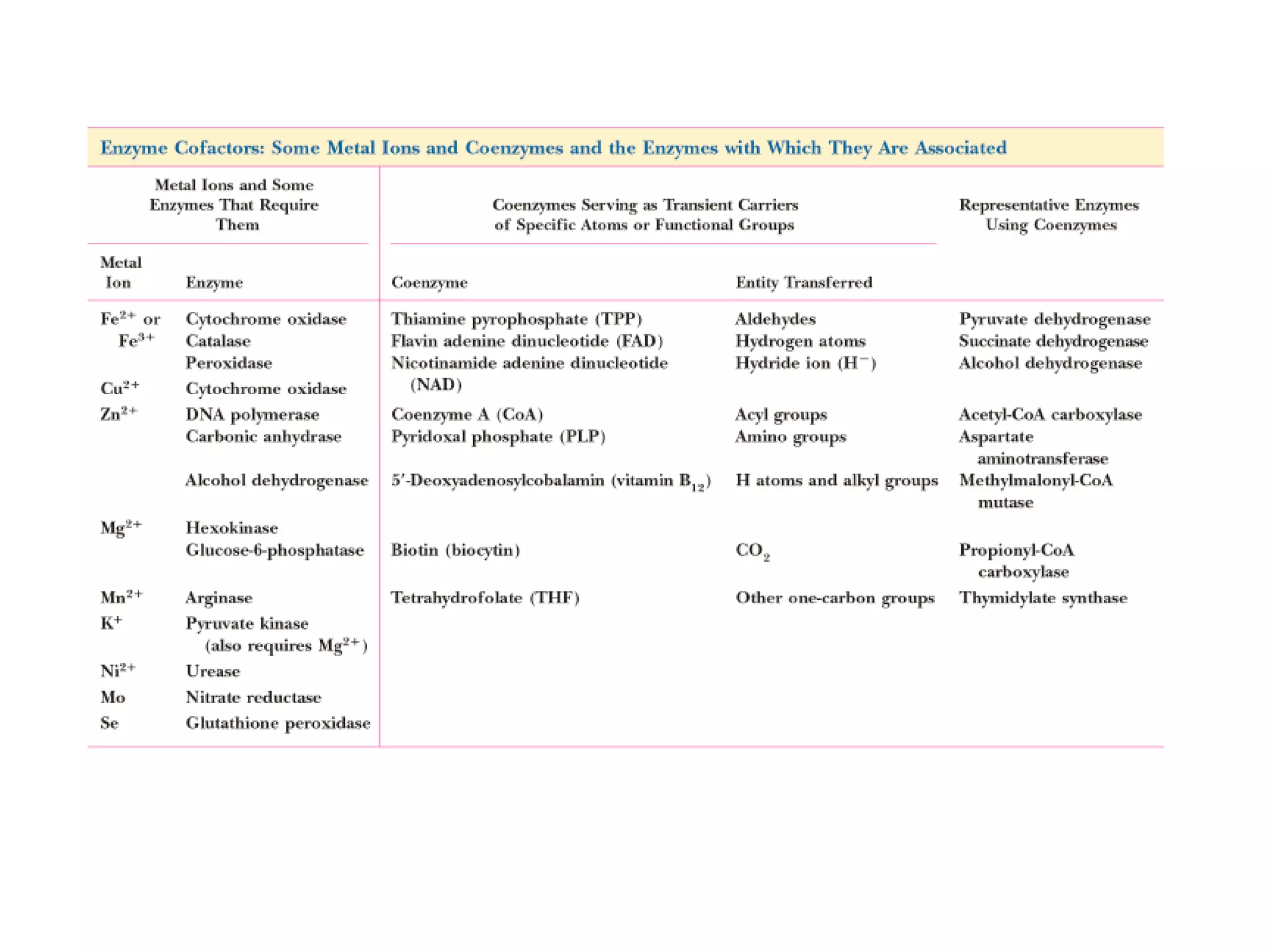 Enzyme Cofactors: Some Metal Ions and Coenzymes and the Enzymes with Which They Are Associated

| Metal Ions and Some Enzymes That Require Them | | Coenzymes Serving as Transient Carriers of Specific Atoms or Functional Groups | | Representative Enzymes Using Coenzymes |
|---|---|---|---|---|
| Metal Ion | Enzyme | Coenzyme | Entity Transferred | |
| $Fe^{2+}$ or $Fe^{3+}$ | Cytochrome oxidase | Thiamine pyrophosphate (TPP) | Aldehydes | Pyruvate dehydrogenase |
| | Catalase | Flavin adenine dinucleotide (FAD) | Hydrogen atoms | Succinate dehydrogenase |
| | Peroxidase | Nicotinamide adenine dinucleotide (NAD) | Hydride ion ($H^-$) | Alcohol dehydrogenase |
| $Cu^{2+}$ | Cytochrome oxidase | | | |
| $Zn^{2+}$ | DNA polymerase | Coenzyme A (CoA) | Acyl groups | Acetyl-CoA carboxylase |
| | Carbonic anhydrase | Pyridoxal phosphate (PLP) | Amino groups | Aspartate aminotransferase |
| | Alcohol dehydrogenase | 5′-Deoxyadenosylcobalamin (vitamin $B_{12}$) | H atoms and alkyl groups | Methylmalonyl-CoA mutase |
| $Mg^{2+}$ | Hexokinase | | | |
| | Glucose-6-phosphatase | Biotin (biocytin) | $CO_2$ | Propionyl-CoA carboxylase |
| $Mn^{2+}$ | Arginase | Tetrahydrofolate (THF) | Other one-carbon groups | Thymidylate synthase |
| $K^+$ | Pyruvate kinase (also requires $Mg^{2+}$) | | | |
| $Ni^{2+}$ | Urease | | | |
| Mo | Nitrate reductase | | | |
| Se | Glutathione peroxidase | | | |